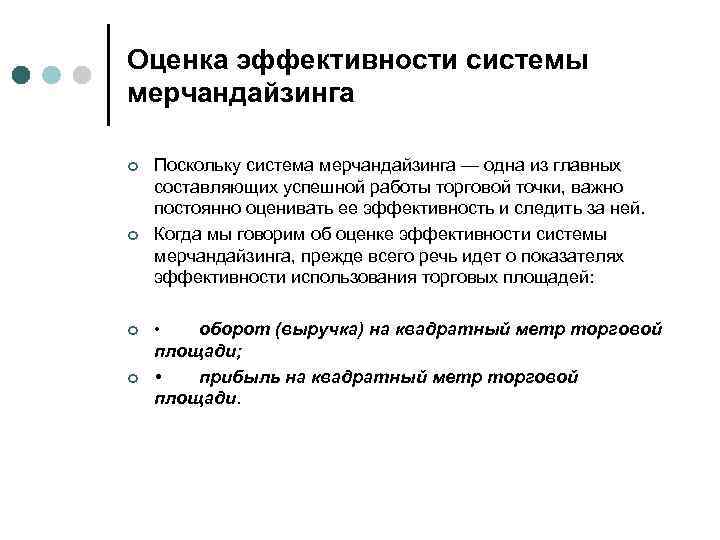 Оценка эффективности системы мерчандайзинга

Поскольку система мерчандайзинга — одна из главных составляющих успешной работы торговой точки, важно постоянно оценивать ее эффективность и следить за ней.

Когда мы говорим об оценке эффективности системы мерчандайзинга, прежде всего речь идет о показателях эффективности использования торговых площадей:

• оборот (выручка) на квадратный метр торговой площади;

• прибыль на квадратный метр торговой площади.